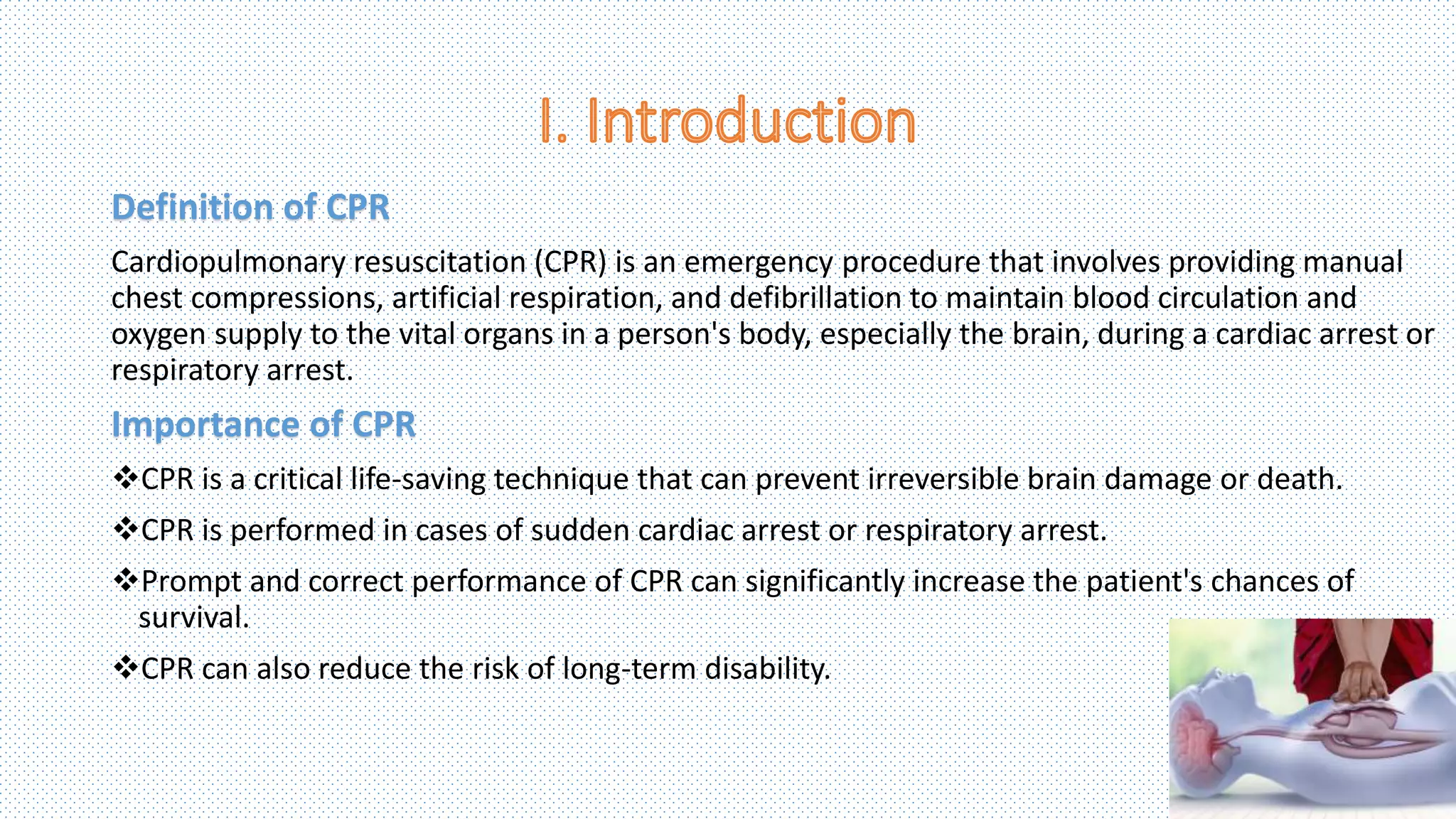 I. Introduction

Definition of CPR

Cardiopulmonary resuscitation (CPR) is an emergency procedure that involves providing manual chest compressions, artificial respiration, and defibrillation to maintain blood circulation and oxygen supply to the vital organs in a person's body, especially the brain, during a cardiac arrest or respiratory arrest.

Importance of CPR

❖CPR is a critical life-saving technique that can prevent irreversible brain damage or death.

❖CPR is performed in cases of sudden cardiac arrest or respiratory arrest.

❖Prompt and correct performance of CPR can significantly increase the patient's chances of survival.

❖CPR can also reduce the risk of long-term disability.